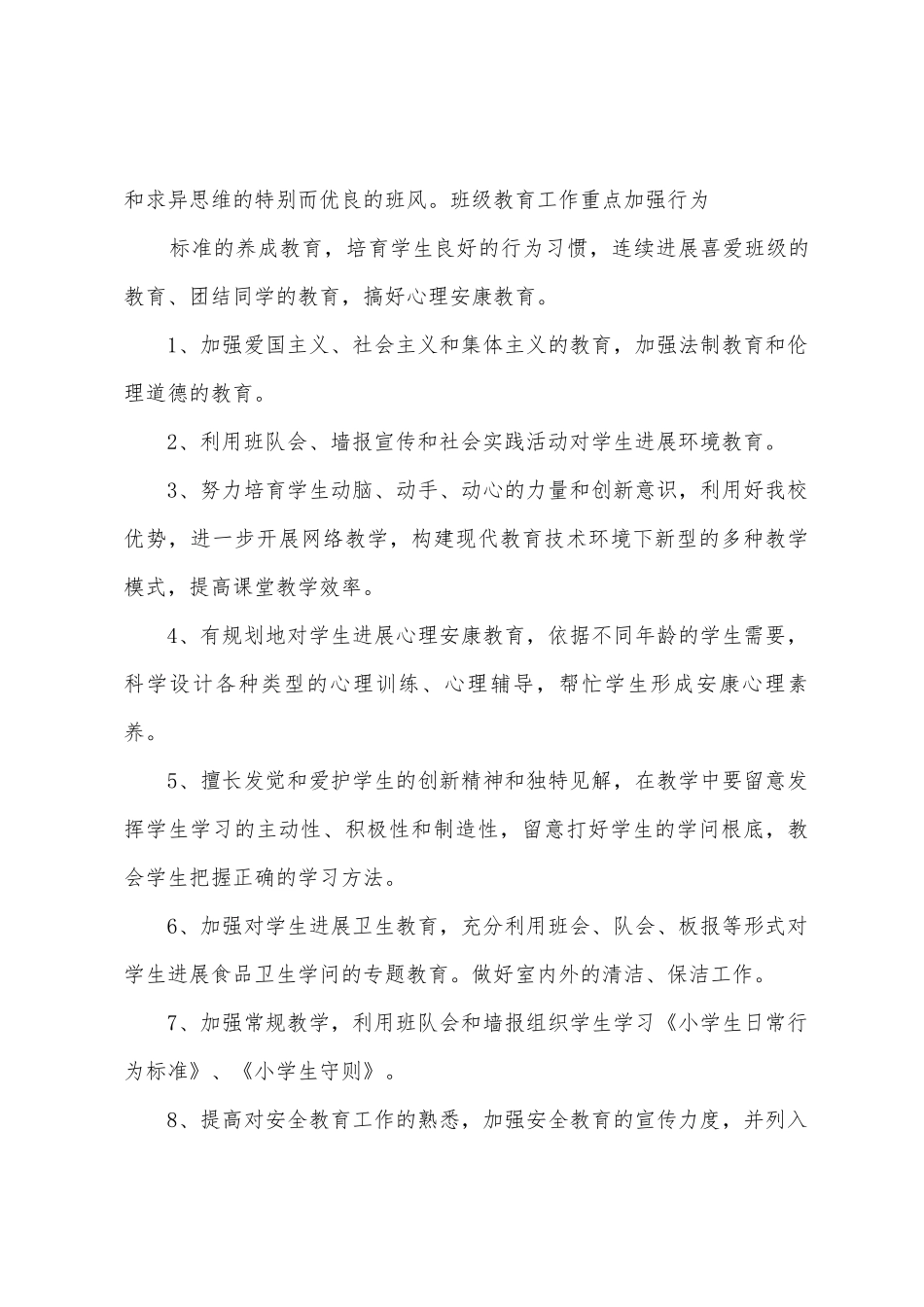 和求异思维的特别而优良的班风。班级教育工作重点加强行为

标准的养成教育，培育学生良好的行为习惯，连续进展喜爱班级的教育、团结同学的教育，搞好心理安康教育。

1、加强爱国主义、社会主义和集体主义的教育，加强法制教育和伦理道德的教育。

2、利用班队会、墙报宣传和社会实践活动对学生进展环境教育。

3、努力培育学生动脑、动手、动心的力量和创新意识，利用好我校优势，进一步开展网络教学，构建现代教育技术环境下新型的多种教学模式，提高课堂教学效率。

4、有规划地对学生进展心理安康教育，依据不同年龄的学生需要，科学设计各种类型的心理训练、心理辅导，帮忙学生形成安康心理素养。

5、擅长发觉和爱护学生的创新精神和独特见解，在教学中要留意发挥学生学习的主动性、积极性和制造性，留意打好学生的学问根底，教会学生把握正确的学习方法。

6、加强对学生进展卫生教育，充分利用班会、队会、板报等形式对学生进展食品卫生学问的专题教育。做好室内外的清洁、保洁工作。

7、加强常规教学，利用班队会和墙报组织学生学习《小学生日常行为标准》、《小学生守则》。

8、提高对安全教育工作的熟悉，加强安全教育的宣传力度，并列入